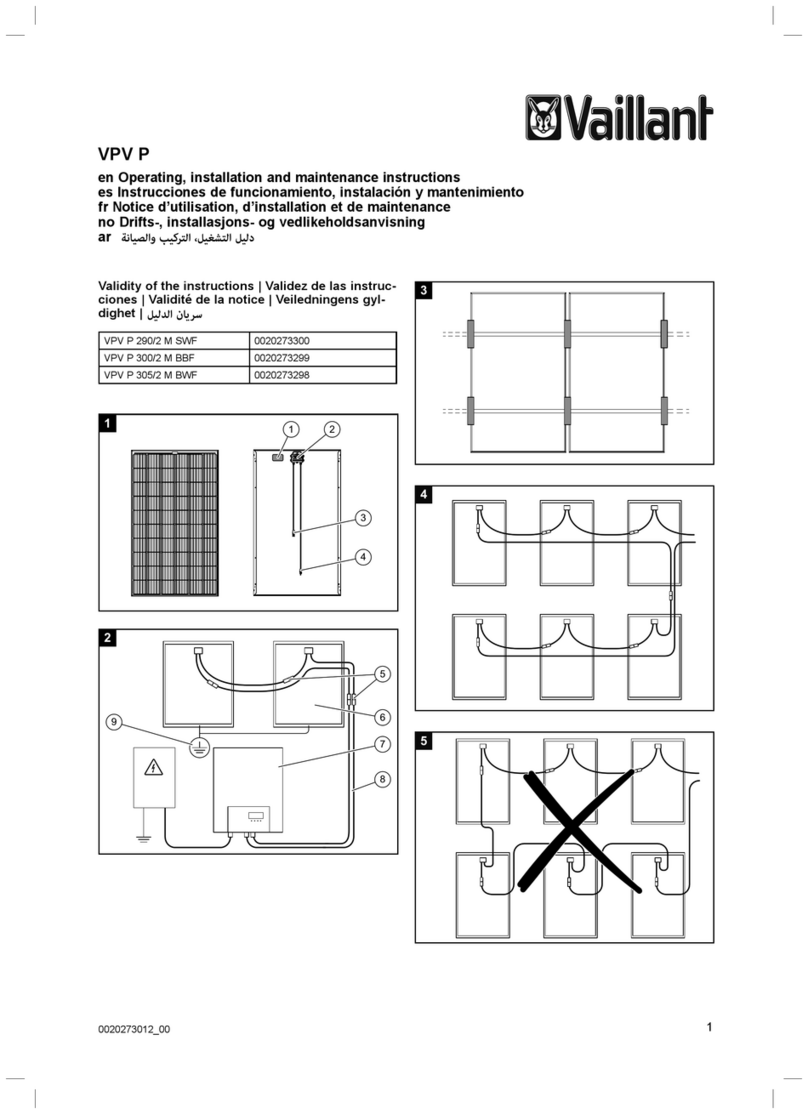 Vaillant

VPV P

en Operating, installation and maintenance instructions
es Instrucciones de funcionamiento, instalación y mantenimiento
fr Notice d'utilisation, d'installation et de maintenance
no Drifts-, installasjons- og vedlikeholdsanvisning
ar دليل التشغيل، التركيب والصيانة

Validity of the instructions | Validez de las instrucciones | Validité de la notice | Veiledningens gyldighet | سريان الدليل

| VPV P 290/2 M SWF | 0020273300 |
|---|---|
| VPV P 300/2 M BBF | 0020273299 |
| VPV P 305/2 M BWF | 0020273298 |

1

1 2 3 4

2

5 6 7 8 9

3

4

5

0020273012_00

1